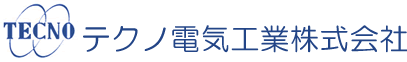 TECNO テクノ電気工業株式会社